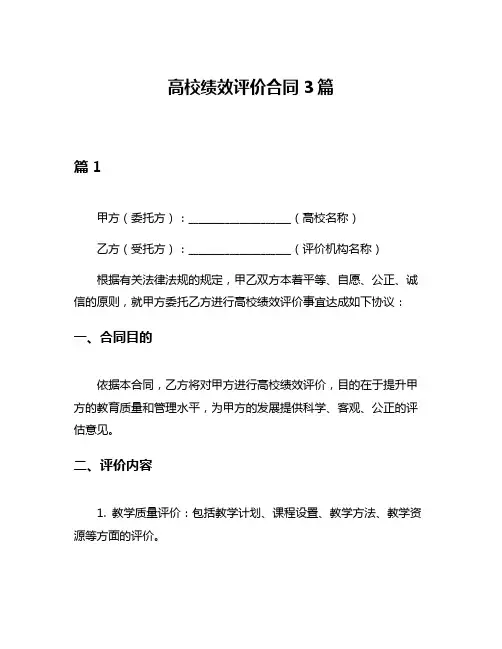 高校绩效评价合同 3 篇

篇 1

甲方（委托方）：__________________（高校名称）

乙方（受托方）：__________________（评价机构名称）

根据有关法律法规的规定，甲乙双方本着平等、自愿、公正、诚信的原则，就甲方委托乙方进行高校绩效评价事宜达成如下协议：

一、合同目的

依据本合同，乙方将对甲方进行高校绩效评价，目的在于提升甲方的教育质量和管理水平，为甲方的发展提供科学、客观、公正的评估意见。

二、评价内容

1. 教学质量评价：包括教学计划、课程设置、教学方法、教学资源等方面的评价。